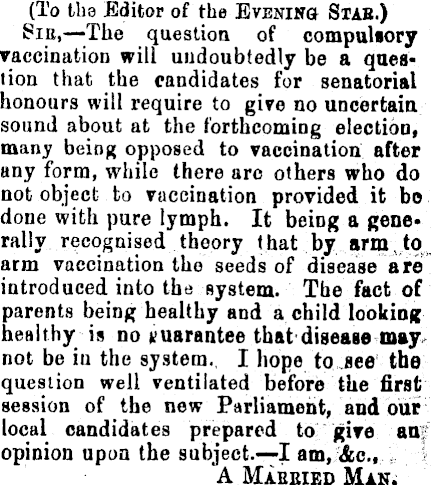 (To the Editor of the EVENING STAR.)

SIR,—The question of compulsory vaccination will undoubtedly be a question that the candidates for senatorial honours will require to give no uncertain sound about at the forthcoming election, many being opposed to vaccination after any form, while there are others who do not object to vaccination provided it be done with pure lymph. It being a generally recognised theory that by arm to arm vaccination the seeds of disease are introduced into the system. The fact of parents being healthy and a child looking healthy is no guarantee that disease may not be in the system. I hope to see the question well ventilated before the first session of the new Parliament, and our local candidates prepared to give an opinion upon the subject.—I am, &c.,

A MARRIED MAN.